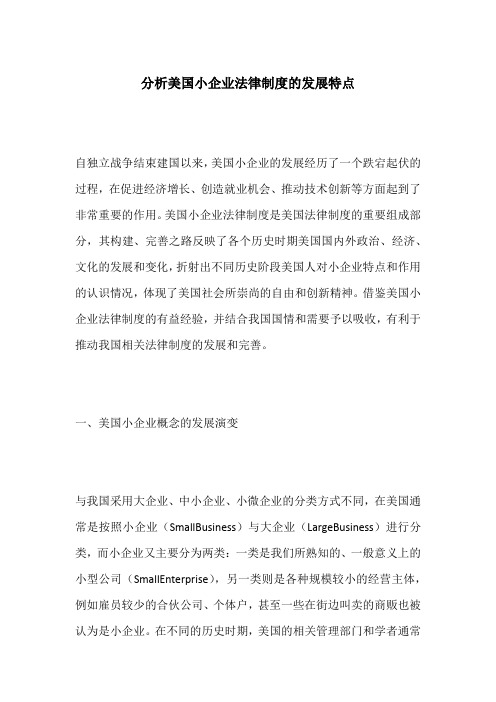 分析美国小企业法律制度的发展特点

自独立战争结束建国以来，美国小企业的发展经历了一个跌宕起伏的过程，在促进经济增长、创造就业机会、推动技术创新等方面起到了非常重要的作用。美国小企业法律制度是美国法律制度的重要组成部分，其构建、完善之路反映了各个历史时期美国国内外政治、经济、文化的发展和变化，折射出不同历史阶段美国人对小企业特点和作用的认识情况，体现了美国社会所崇尚的自由和创新精神。借鉴美国小企业法律制度的有益经验，并结合我国国情和需要予以吸收，有利于推动我国相关法律制度的发展和完善。

一、美国小企业概念的发展演变

与我国采用大企业、中小企业、小微企业的分类方式不同，在美国通常是按照小企业（SmallBusiness）与大企业（LargeBusiness）进行分类，而小企业又主要分为两类：一类是我们所熟知的、一般意义上的小型公司（SmallEnterprise），另一类则是各种规模较小的经营主体，例如雇员较少的合伙公司、个体户，甚至一些在街边叫卖的商贩也被认为是小企业。在不同的历史时期，美国的相关管理部门和学者通常